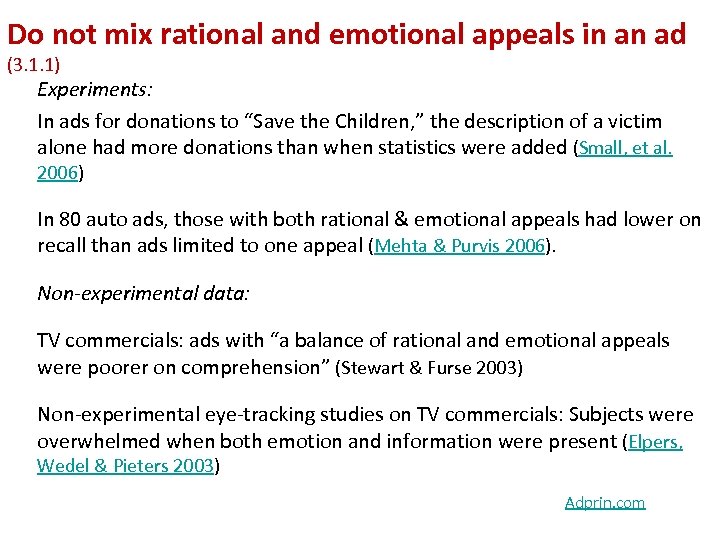 Do not mix rational and emotional appeals in an ad (3.1.1)

Experiments:

In ads for donations to “Save the Children,” the description of a victim alone had more donations than when statistics were added (Small, et al. 2006)

In 80 auto ads, those with both rational & emotional appeals had lower on recall than ads limited to one appeal (Mehta & Purvis 2006).

Non-experimental data:

TV commercials: ads with “a balance of rational and emotional appeals were poorer on comprehension” (Stewart & Furse 2003)

Non-experimental eye-tracking studies on TV commercials: Subjects were overwhelmed when both emotion and information were present (Elpers, Wedel & Pieters 2003)

Adprin.com